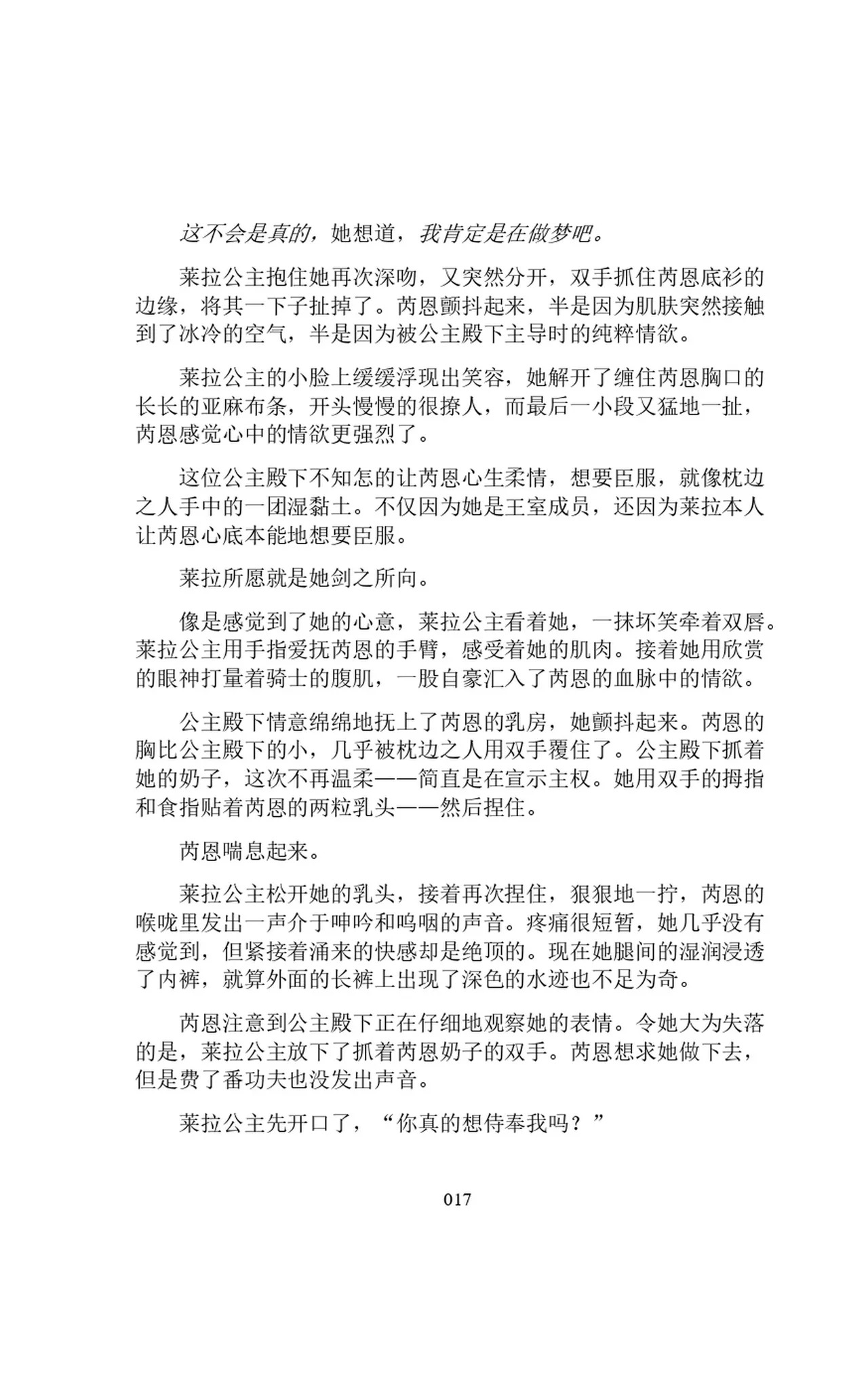 这不会是真的，她想道，我肯定是在做梦吧。

莱拉公主抱住她再次深吻，又突然分开，双手抓住芮恩底衫的边缘，将其一下子扯掉了。芮恩颤抖起来，半是因为肌肤突然接触到了冰冷的空气，半是因为被公主殿下主导时的纯粹情欲。

莱拉公主的小脸上缓缓浮现出笑容，她解开了缠住芮恩胸口的长长的亚麻布条，开头慢慢的很撩人，而最后一小段又猛地一扯，芮恩感觉心中的情欲更强烈了。

这位公主殿下不知怎的让芮恩心生柔情，想要臣服，就像枕边之人手中的一团湿黏土。不仅因为她是王室成员，还因为莱拉本人让芮恩心底本能地想要臣服。

莱拉所愿就是她剑之所向。

像是感觉到了她的心意，莱拉公主看着她，一抹坏笑牵着双唇。莱拉公主用手指爱抚芮恩的手臂，感受着她的肌肉。接着她用欣赏的眼神打量着骑士的腹肌，一股自豪汇入了芮恩的血脉中的情欲。

公主殿下情意绵绵地抚上了芮恩的乳房，她颤抖起来。芮恩的胸比公主殿下的小，几乎被枕边之人用双手覆住了。公主殿下抓着她的奶子，这次不再温柔——简直是在宣示主权。她用双手的拇指和食指贴着芮恩的两粒乳头——然后捏住。

芮恩喘息起来。

莱拉公主松开她的乳头，接着再次捏住，狠狠地一拧，芮恩的喉咙里发出一声介于呻吟和呜咽的声音。疼痛很短暂，她几乎没有感觉到，但紧接着涌来的快感却是绝顶的。现在她腿间的湿润浸透了内裤，就算外面的长裤上出现了深色的水迹也不足为奇。

芮恩注意到公主殿下正在仔细地观察她的表情。令她大为失落的是，莱拉公主放下了抓着芮恩奶子的双手。芮恩想求她做下去，但是费了番功夫也没发出声音。

莱拉公主先开口了，“你真的想侍奉我吗？”

017